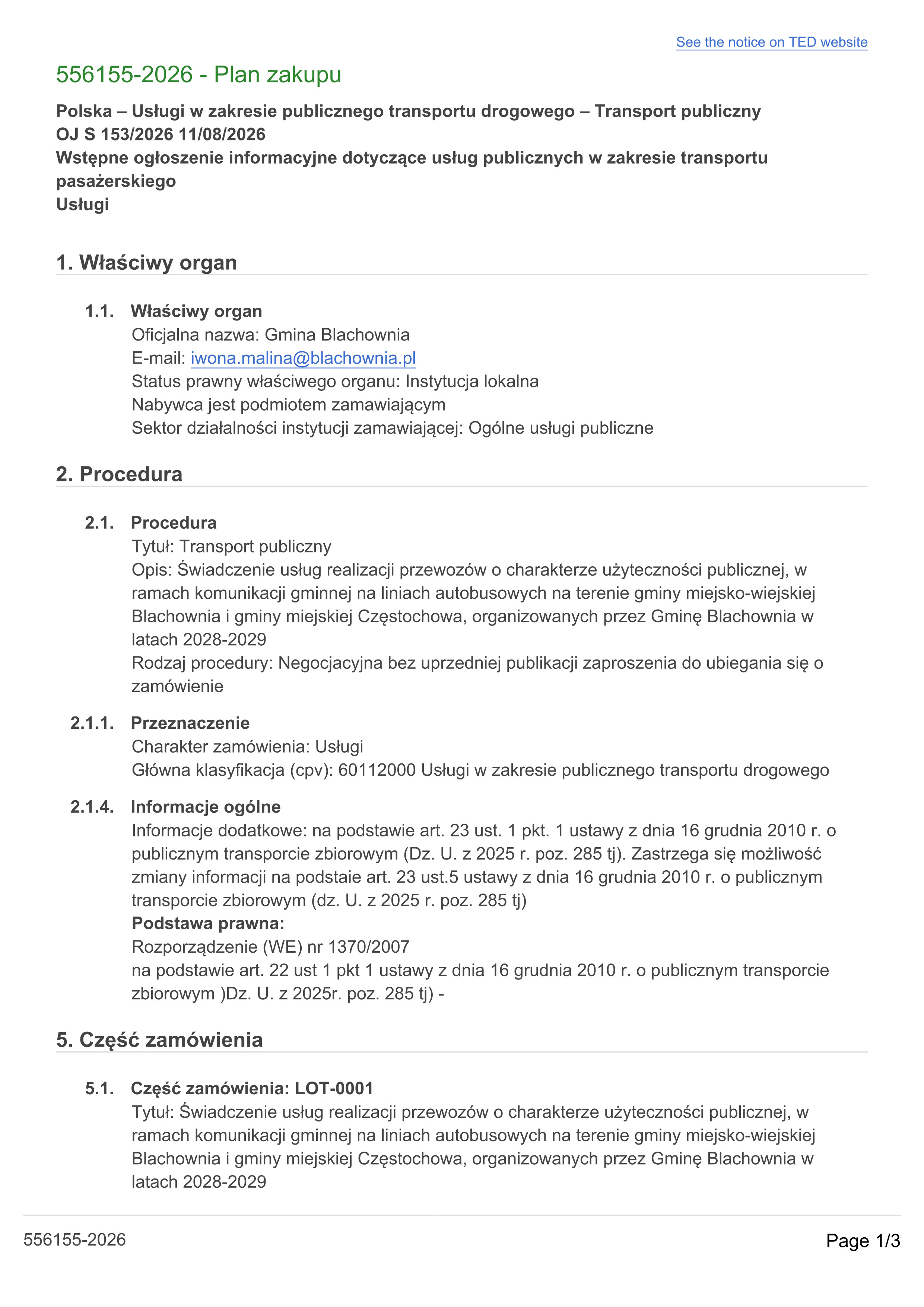 See the notice on TED website

556155-2026 - Plan zakupu

Polska – Usługi w zakresie publicznego transportu drogowego – Transport publiczny
OJ S 153/2026 11/08/2026
Wstępne ogłoszenie informacyjne dotyczące usług publicznych w zakresie transportu pasażerskiego
Usługi

1. Właściwy organ

1.1. Właściwy organ
Oficjalna nazwa: Gmina Blachownia
E-mail: iwona.malina@blachownia.pl
Status prawny właściwego organu: Instytucja lokalna
Nabywca jest podmiotem zamawiającym
Sektor działalności instytucji zamawiającej: Ogólne usługi publiczne

2. Procedura

2.1. Procedura
Tytuł: Transport publiczny
Opis: Świadczenie usług realizacji przewozów o charakterze użyteczności publicznej, w ramach komunikacji gminnej na liniach autobusowych na terenie gminy miejsko-wiejskiej Blachownia i gminy miejskiej Częstochowa, organizowanych przez Gminę Blachownia w latach 2028-2029
Rodzaj procedury: Negocjacyjna bez uprzedniej publikacji zaproszenia do ubiegania się o zamówienie

2.1.1. Przeznaczenie
Charakter zamówienia: Usługi
Główna klasyfikacja (cpv): 60112000 Usługi w zakresie publicznego transportu drogowego

2.1.4. Informacje ogólne
Informacje dodatkowe: na podstawie art. 23 ust. 1 pkt. 1 ustawy z dnia 16 grudnia 2010 r. o publicznym transporcie zbiorowym (Dz. U. z 2025 r. poz. 285 tj). Zastrzega się możliwość zmiany informacji na podstaie art. 23 ust.5 ustawy z dnia 16 grudnia 2010 r. o publicznym transporcie zbiorowym (dz. U. z 2025 r. poz. 285 tj)
Podstawa prawna:
Rozporządzenie (WE) nr 1370/2007
na podstawie art. 22 ust 1 pkt 1 ustawy z dnia 16 grudnia 2010 r. o publicznym transporcie zbiorowym )Dz. U. z 2025r. poz. 285 tj) -

5. Część zamówienia

5.1. Część zamówienia: LOT-0001
Tytuł: Świadczenie usług realizacji przewozów o charakterze użyteczności publicznej, w ramach komunikacji gminnej na liniach autobusowych na terenie gminy miejsko-wiejskiej Blachownia i gminy miejskiej Częstochowa, organizowanych przez Gminę Blachownia w latach 2028-2029

556155-2026

Page 1/3